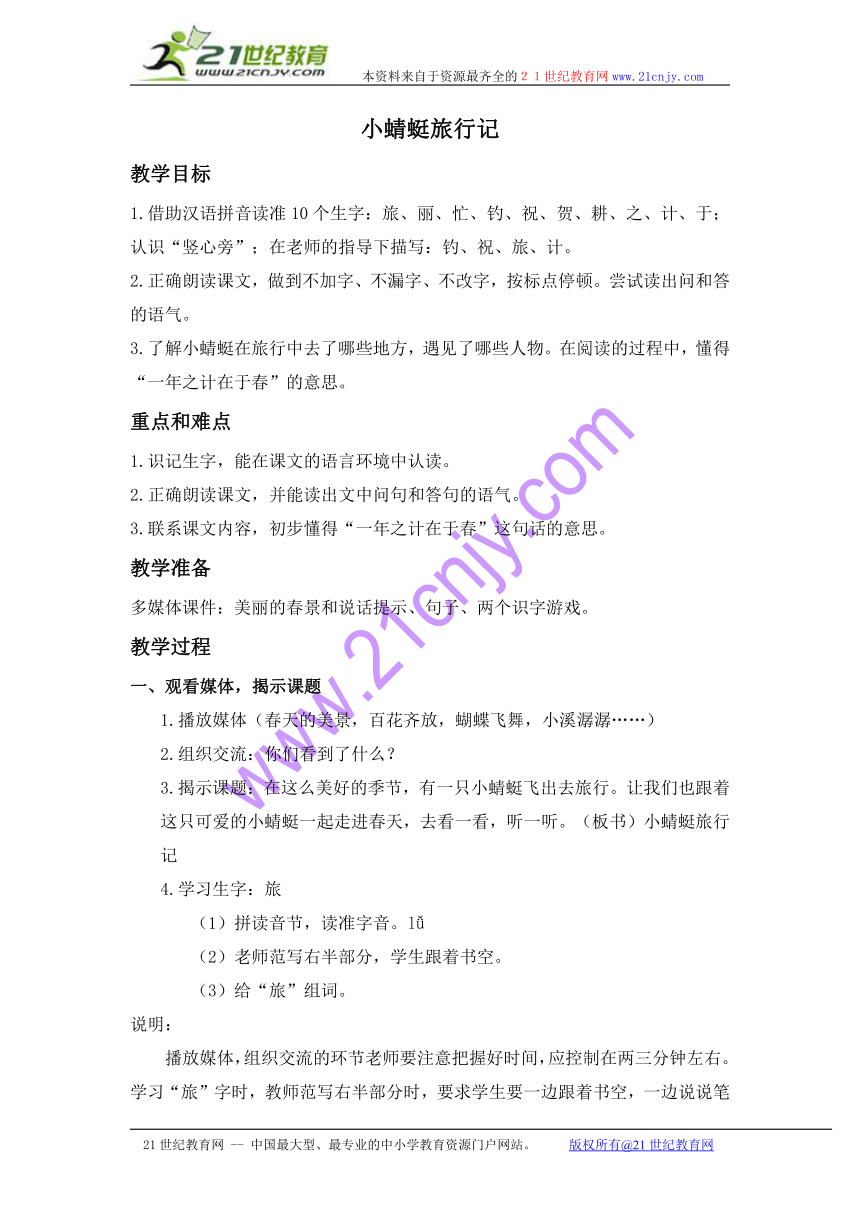 21世纪教育
www.21cnjy.com
本资料来自于资源最齐全的２１世纪教育网 www.21cnjy.com

小蜻蜓旅行记

教学目标

1.借助汉语拼音读准10个生字：旅、丽、忙、钓、祝、贺、耕、之、计、于；认识“竖心旁”；在老师的指导下描写：钓、祝、旅、计。

2.正确朗读课文，做到不加字、不漏字、不改字，按标点停顿。尝试读出问和答的语气。

3.了解小蜻蜓在旅行中去了哪些地方，遇见了哪些人物。在阅读的过程中，懂得“一年之计在于春”的意思。

重点和难点

1.识记生字，能在课文的语言环境中认读。

2.正确朗读课文，并能读出文中问句和答句的语气。

3.联系课文内容，初步懂得“一年之计在于春”这句话的意思。

教学准备

多媒体课件：美丽的春景和说话提示、句子、两个识字游戏。

教学过程

一、观看媒体，揭示课题

1.播放媒体（春天的美景，百花齐放，蝴蝶飞舞，小溪潺潺……）

2.组织交流：你们看到了什么？

3.揭示课题：在这么美好的季节，有一只小蜻蜓飞出去旅行。让我们也跟着这只可爱的小蜻蜓一起走进春天，去看一看，听一听。（板书）小蜻蜓旅行记

4.学习生字：旅

（1）拼读音节，读准字音。lǚ

（2）老师范写右半部分，学生跟着书空。

（3）给“旅”组词。

说明：

播放媒体，组织交流的环节老师要注意把握好时间，应控制在两三分钟左右。学习“旅”字时，教师范写右半部分时，要求学生要一边跟着书空，一边说说笔

www.21cnjy.com

21世纪教育网 -- 中国最大型、最专业的中小学教育资源门户网站。 版权所有@21世纪教育网